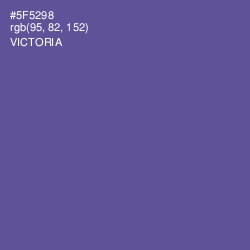 #5F5298
rgb(95, 82, 152)
VICTORIA